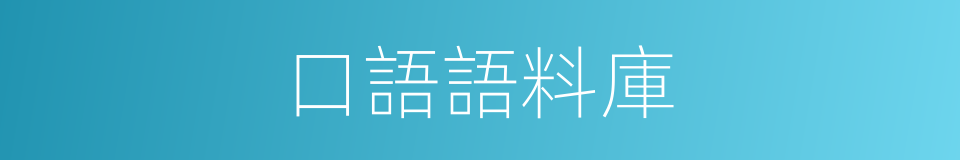 口語語料庫